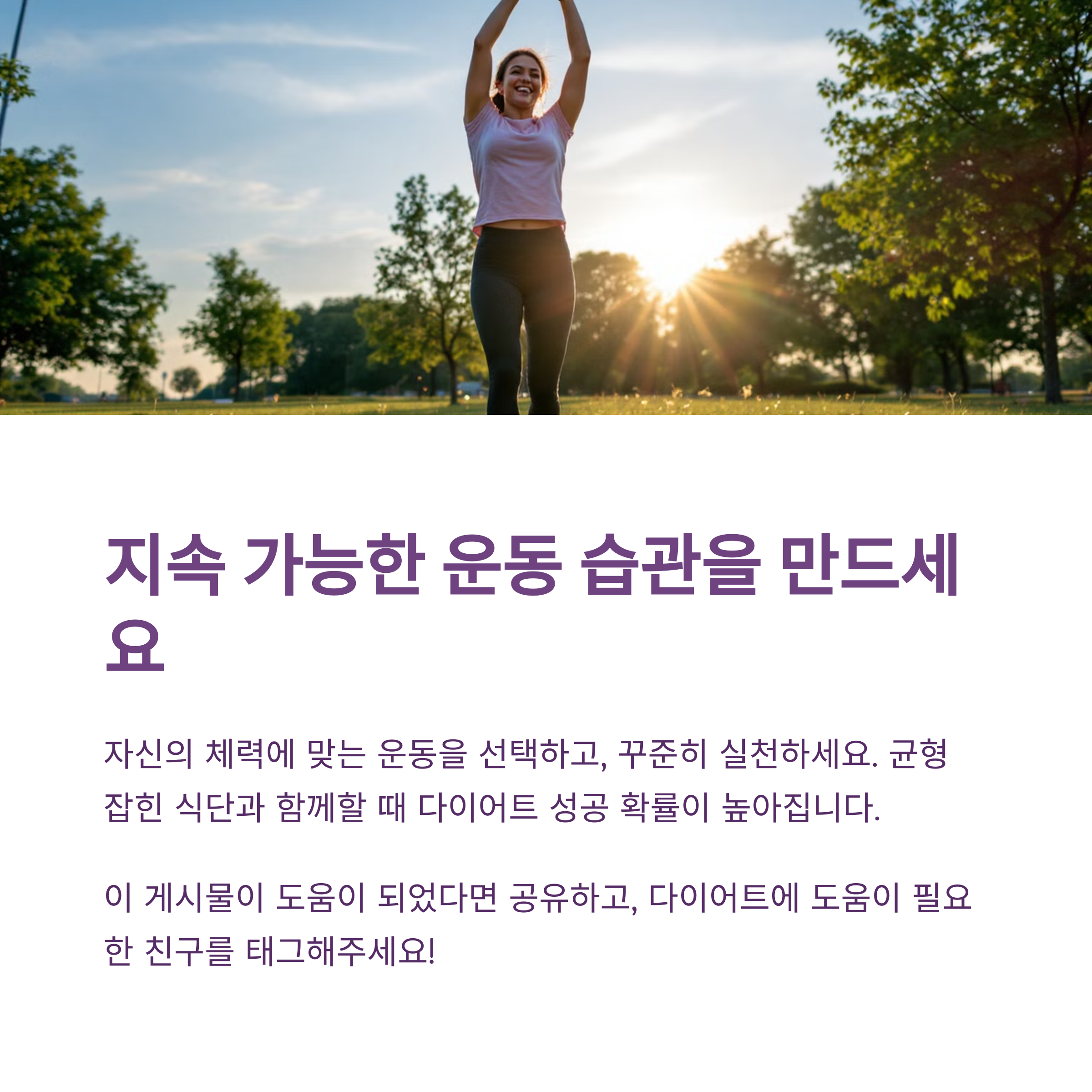 지속 가능한 운동 습관을 만드세요

자신의 체력에 맞는 운동을 선택하고, 꾸준히 실천하세요. 균형 잡힌 식단과 함께할 때 다이어트 성공 확률이 높아집니다.

이 게시물이 도움이 되었다면 공유하고, 다이어트에 도움이 필요한 친구를 태그해주세요!